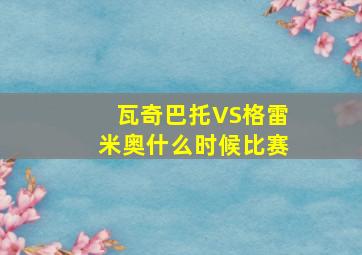 瓦奇巴托VS格雷米奥什么时候比赛